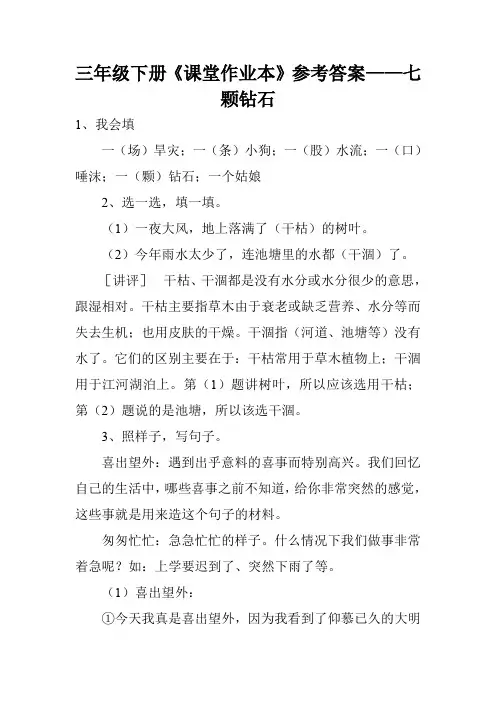 三年级下册《课堂作业本》参考答案——七颗钻石

1、我会填

一（场）旱灾；一（条）小狗；一（股）水流；一（口）唾沫；一（颗）钻石；一个姑娘

2、选一选，填一填。

（1）一夜大风，地上落满了（干枯）的树叶。

（2）今年雨水太少了，连池塘里的水都（干涸）了。

［讲评］ 干枯、干涸都是没有水分或水分很少的意思，跟湿相对。干枯主要指草木由于衰老或缺乏营养、水分等而失去生机；也用皮肤的干燥。干涸指（河道、池塘等）没有水了。它们的区别主要在于：干枯常用于草木植物上；干涸用于江河湖泊上。第（1）题讲树叶，所以应该选用干枯；第（2）题说的是池塘，所以该选干涸。

3、照样子，写句子。

喜出望外：遇到出乎意料的喜事而特别高兴。我们回忆自己的生活中，哪些喜事之前不知道，给你非常突然的感觉，这些事就是用来造这个句子的材料。

匆匆忙忙：急急忙忙的样子。什么情况下我们做事非常着急呢？如：上学要迟到了、突然下雨了等。

（1）喜出望外：

①今天我真是喜出望外，因为我看到了仰慕已久的大明